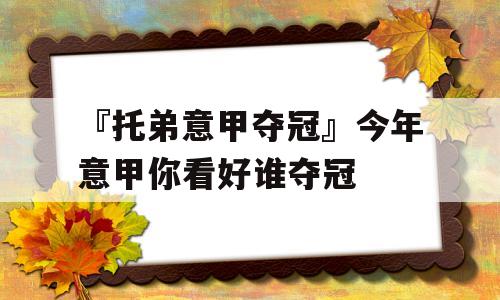 『托弟意甲夺冠』今年意甲你看好谁夺冠